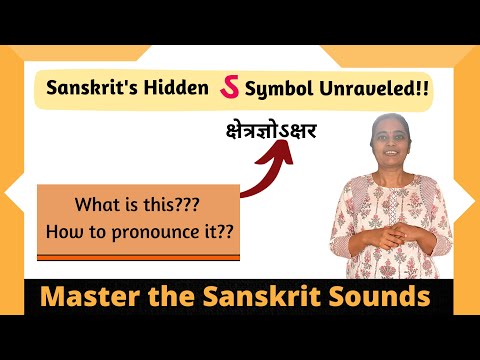 Sanskrit's Hidden ऽ Symbol Unraveled!!

क्षेत्रज्ञोऽक्षर

What is this???
How to pronounce it??

Master the Sanskrit Sounds